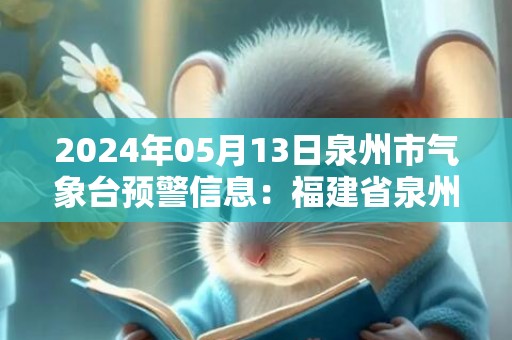 2024年05月13日泉州市气象台预警信息：福建省泉州